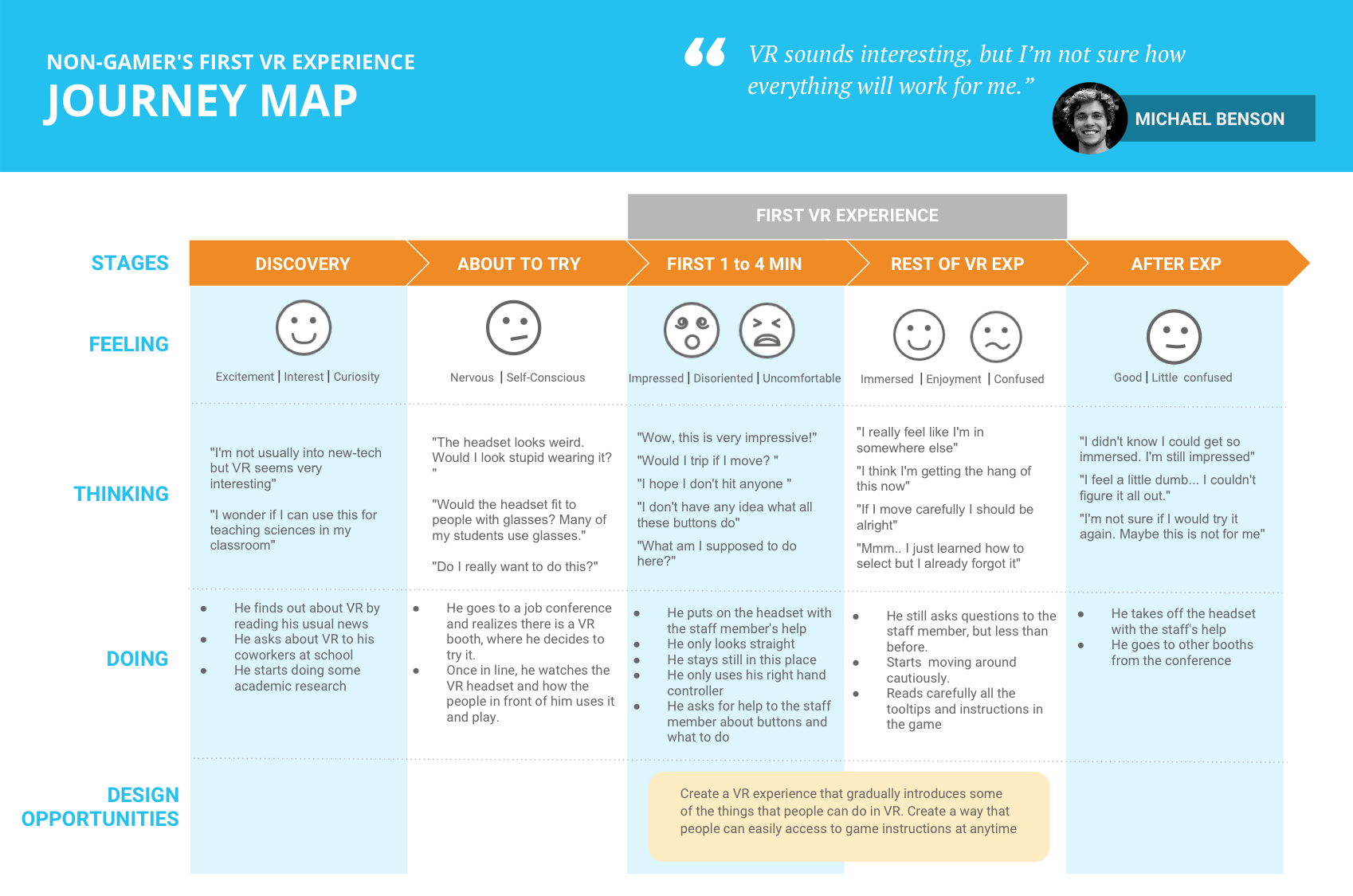 NON-GAMER'S FIRST VR EXPERIENCE
JOURNEY MAP

“ VR sounds interesting, but I’m not sure how everything will work for me.”

MICHAEL BENSON

FIRST VR EXPERIENCE

| STAGES | DISCOVERY | ABOUT TO TRY | FIRST 1 to 4 MIN | REST OF VR EXP | AFTER EXP |
|---|---|---|---|---|---|
| FEELING | Excitement \| Interest \| Curiosity | Nervous \| Self-Conscious | Impressed \| Disoriented \| Uncomfortable | Immersed \| Enjoyment \| Confused | Good \| Little confused |
| THINKING | "I'm not usually into new-tech but VR seems very interesting" "I wonder if I can use this for teaching sciences in my classroom" | "The headset looks weird. Would I look stupid wearing it? " "Would the headset fit to people with glasses? Many of my students use glasses." "Do I really want to do this?" | "Wow, this is very impressive!" "Would I trip if I move? " "I hope I don't hit anyone " "I don't have any idea what all these buttons do" "What am I supposed to do here?" | "I really feel like I'm in somewhere else" "I think I'm getting the hang of this now" "If I move carefully I should be alright" "Mmm.. I just learned how to select but I already forgot it" | "I didn't know I could get so immersed. I'm still impressed" "I feel a little dumb... I couldn't figure it all out." "I'm not sure if I would try it again. Maybe this is not for me" |
| DOING | • He finds out about VR by reading his usual news • He asks about VR to his coworkers at school • He starts doing some academic research | • He goes to a job conference and realizes there is a VR booth, where he decides to try it. • Once in line, he watches the VR headset and how the people in front of him uses it and play. | • He puts on the headset with the staff member's help • He only looks straight • He stays still in this place • He only uses his right hand controller • He asks for help to the staff member about buttons and what to do | • He still asks questions to the staff member, but less than before. • Starts moving around cautiously. • Reads carefully all the tooltips and instructions in the game | • He takes off the headset with the staff's help • He goes to other booths from the conference |
| DESIGN OPPORTUNITIES | | | Create a VR experience that gradually introduces some of the things that people can do in VR. Create a way that people can easily access to game instructions at anytime | | |